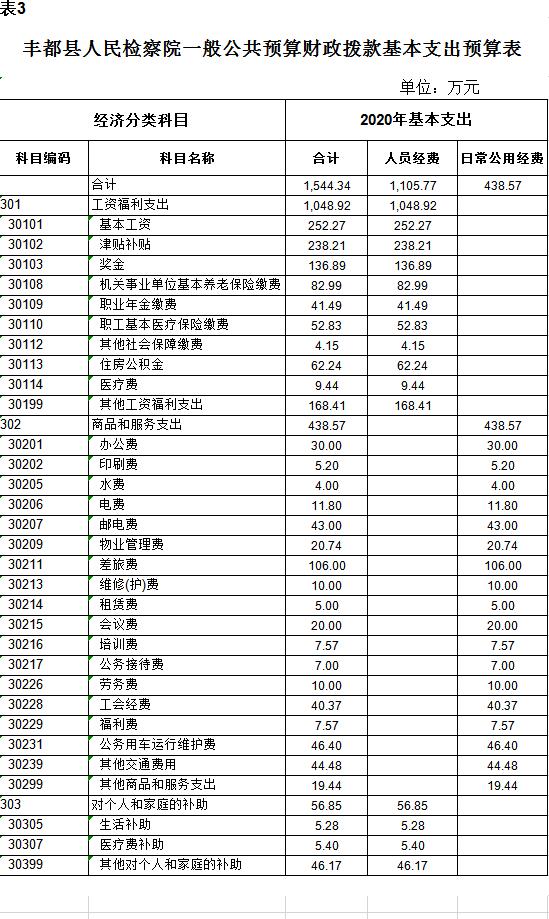 表3

丰都县人民检察院一般公共预算财政拨款基本支出预算表

单位：万元

| 经济分类科目 | | 2020年基本支出 | | |
|---|---|---|---|---|
| 科目编码 | 科目名称 | 合计 | 人员经费 | 日常公用经费 |
| | 合计 | 1,544.34 | 1,105.77 | 438.57 |
| 301 | 工资福利支出 | 1,048.92 | 1,048.92 | |
| 30101 | 基本工资 | 252.27 | 252.27 | |
| 30102 | 津贴补贴 | 238.21 | 238.21 | |
| 30103 | 奖金 | 136.89 | 136.89 | |
| 30108 | 机关事业单位基本养老保险缴费 | 82.99 | 82.99 | |
| 30109 | 职业年金缴费 | 41.49 | 41.49 | |
| 30110 | 职工基本医疗保险缴费 | 52.83 | 52.83 | |
| 30112 | 其他社会保障缴费 | 4.15 | 4.15 | |
| 30113 | 住房公积金 | 62.24 | 62.24 | |
| 30114 | 医疗费 | 9.44 | 9.44 | |
| 30199 | 其他工资福利支出 | 168.41 | 168.41 | |
| 302 | 商品和服务支出 | 438.57 | | 438.57 |
| 30201 | 办公费 | 30.00 | | 30.00 |
| 30202 | 印刷费 | 5.20 | | 5.20 |
| 30205 | 水费 | 4.00 | | 4.00 |
| 30206 | 电费 | 11.80 | | 11.80 |
| 30207 | 邮电费 | 43.00 | | 43.00 |
| 30209 | 物业管理费 | 20.74 | | 20.74 |
| 30211 | 差旅费 | 106.00 | | 106.00 |
| 30213 | 维修(护)费 | 10.00 | | 10.00 |
| 30214 | 租赁费 | 5.00 | | 5.00 |
| 30215 | 会议费 | 20.00 | | 20.00 |
| 30216 | 培训费 | 7.57 | | 7.57 |
| 30217 | 公务接待费 | 7.00 | | 7.00 |
| 30226 | 劳务费 | 10.00 | | 10.00 |
| 30228 | 工会经费 | 40.37 | | 40.37 |
| 30229 | 福利费 | 7.57 | | 7.57 |
| 30231 | 公务用车运行维护费 | 46.40 | | 46.40 |
| 30239 | 其他交通费用 | 44.48 | | 44.48 |
| 30299 | 其他商品和服务支出 | 19.44 | | 19.44 |
| 303 | 对个人和家庭的补助 | 56.85 | 56.85 | |
| 30305 | 生活补助 | 5.28 | 5.28 | |
| 30307 | 医疗费补助 | 5.40 | 5.40 | |
| 30399 | 其他对个人和家庭的补助 | 46.17 | 46.17 | |